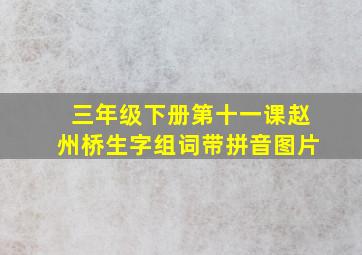 三年级下册第十一课赵州桥生字组词带拼音图片